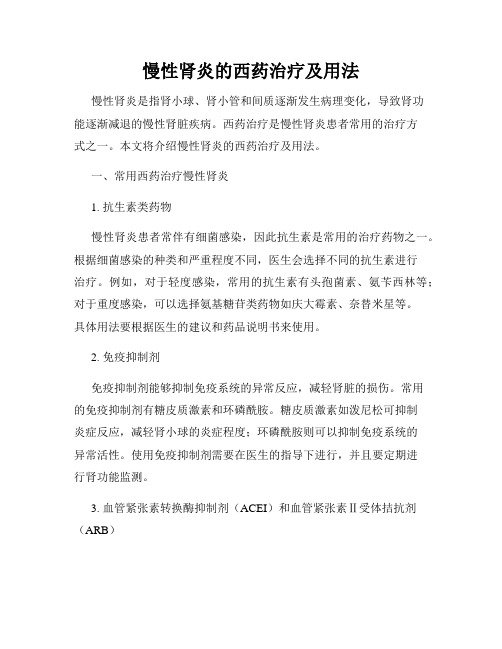 慢性肾炎的西药治疗及用法

慢性肾炎是指肾小球、肾小管和间质逐渐发生病理变化，导致肾功能逐渐减退的慢性肾脏疾病。西药治疗是慢性肾炎患者常用的治疗方式之一。本文将介绍慢性肾炎的西药治疗及用法。

一、常用西药治疗慢性肾炎

1. 抗生素类药物

慢性肾炎患者常伴有细菌感染，因此抗生素是常用的治疗药物之一。根据细菌感染的种类和严重程度不同，医生会选择不同的抗生素进行治疗。例如，对于轻度感染，常用的抗生素有头孢菌素、氨苄西林等；对于重度感染，可以选择氨基糖苷类药物如庆大霉素、奈替米星等。具体用法要根据医生的建议和药品说明书来使用。

2. 免疫抑制剂

免疫抑制剂能够抑制免疫系统的异常反应，减轻肾脏的损伤。常用的免疫抑制剂有糖皮质激素和环磷酰胺。糖皮质激素如泼尼松可抑制炎症反应，减轻肾小球的炎症程度；环磷酰胺则可以抑制免疫系统的异常活性。使用免疫抑制剂需要在医生的指导下进行，并且要定期进行肾功能监测。

3. 血管紧张素转换酶抑制剂（ACEI）和血管紧张素Ⅱ受体拮抗剂（ARB）